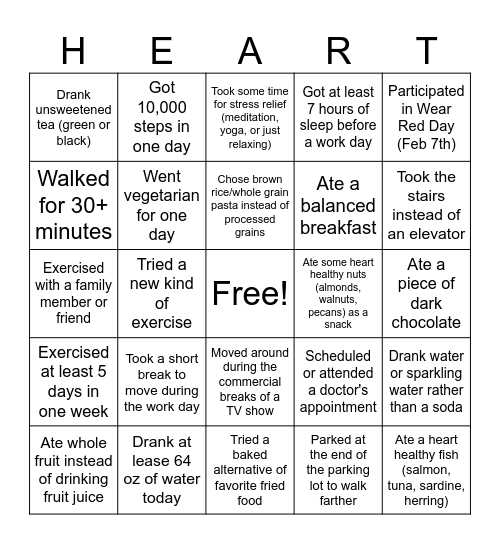 | H | E | A | R | T |
|---|---|---|---|---|
| Drank unsweetened tea (green or black) | Got 10,000 steps in one day | Took some time for stress relief (meditation, yoga, or just relaxing) | Got at least 7 hours of sleep before a work day | Participated in Wear Red Day (Feb 7th) |
| Walked for 30+ minutes | Went vegetarian for one day | Chose brown rice/whole grain pasta instead of processed grains | Ate a balanced breakfast | Took the stairs instead of an elevator |
| Exercised with a family member or friend | Tried a new kind of exercise | Free! | Ate some heart healthy nuts (almonds, walnuts, pecans) as a snack | Ate a piece of dark chocolate |
| Exercised at least 5 days in one week | Took a short break to move during the work day | Moved around during the commercial breaks of a TV show | Scheduled or attended a doctor's appointment | Drank water or sparkling water rather than a soda |
| Ate whole fruit instead of drinking fruit juice | Drank at lease 64 oz of water today | Tried a baked alternative of favorite fried food | Parked at the end of the parking lot to walk farther | Ate a heart healthy fish (salmon, tuna, sardine, herring) |